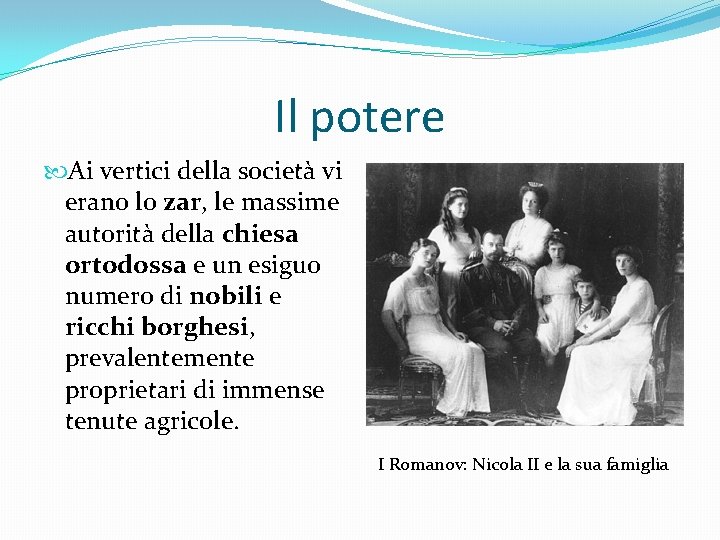 Il potere

Ai vertici della società vi erano lo zar, le massime autorità della chiesa ortodossa e un esiguo numero di nobili e ricchi borghesi, prevalentemente proprietari di immense tenute agricole.

I Romanov: Nicola II e la sua famiglia